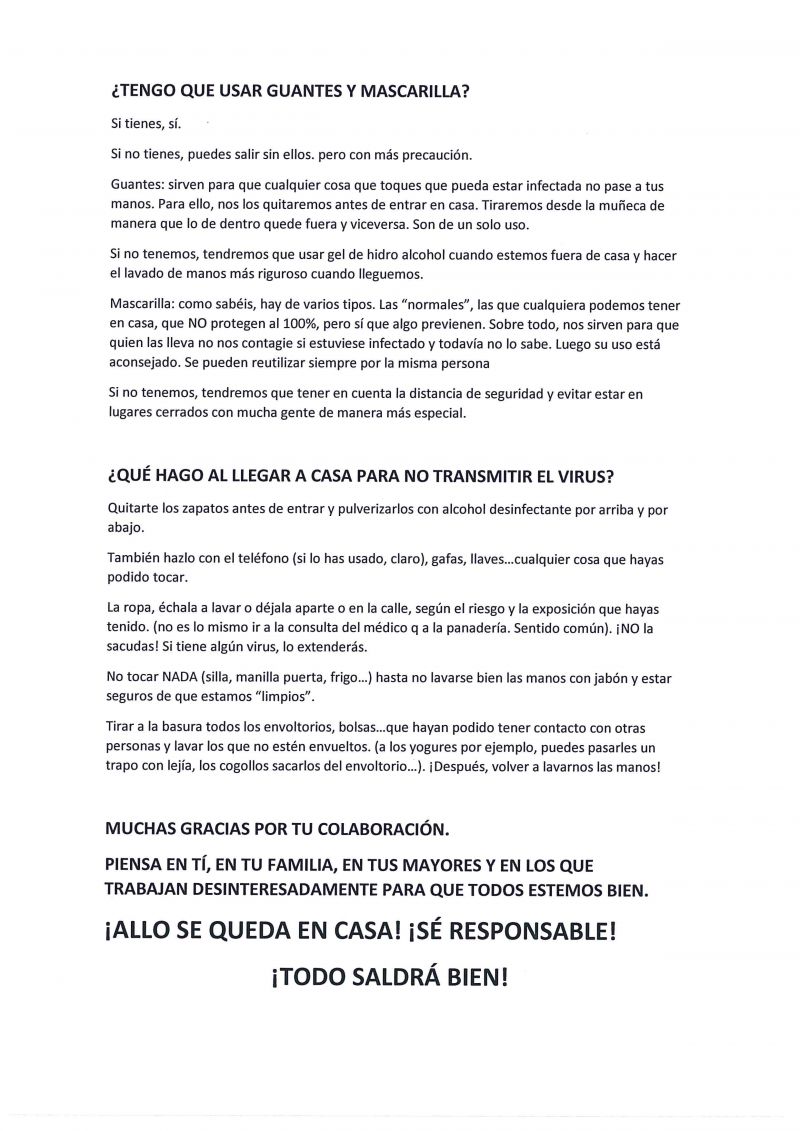 ¿TENGO QUE USAR GUANTES Y MASCARILLA?

Si tienes, sí.

Si no tienes, puedes salir sin ellos. pero con más precaución.

Guantes: sirven para que cualquier cosa que toques que pueda estar infectada no pase a tus manos. Para ello, nos los quitaremos antes de entrar en casa. Tiraremos desde la muñeca de manera que lo de dentro quede fuera y viceversa. Son de un solo uso.

Si no tenemos, tendremos que usar gel de hidro alcohol cuando estemos fuera de casa y hacer el lavado de manos más riguroso cuando lleguemos.

Mascarilla: como sabéis, hay de varios tipos. Las "normales", las que cualquiera podemos tener en casa, que NO protegen al 100%, pero sí que algo previenen. Sobre todo, nos sirven para que quien las lleva no nos contagie si estuviese infectado y todavía no lo sabe. Luego su uso está aconsejado. Se pueden reutilizar siempre por la misma persona

Si no tenemos, tendremos que tener en cuenta la distancia de seguridad y evitar estar en lugares cerrados con mucha gente de manera más especial.

¿QUÉ HAGO AL LLEGAR A CASA PARA NO TRANSMITIR EL VIRUS?

Quitarte los zapatos antes de entrar y pulverizarlos con alcohol desinfectante por arriba y por abajo.

También hazlo con el teléfono (si lo has usado, claro), gafas, llaves...cualquier cosa que hayas podido tocar.

La ropa, échala a lavar o déjala aparte o en la calle, según el riesgo y la exposición que hayas tenido. (no es lo mismo ir a la consulta del médico q a la panadería. Sentido común). ¡NO la sacudas! Si tiene algún virus, lo extenderás.

No tocar NADA (silla, manilla puerta, frigo...) hasta no lavarse bien las manos con jabón y estar seguros de que estamos "limpios".

Tirar a la basura todos los envoltorios, bolsas...que hayan podido tener contacto con otras personas y lavar los que no estén envueltos. (a los yogures por ejemplo, puedes pasarles un trapo con lejía, los cogollos sacarlos del envoltorio...). ¡Después, volver a lavarnos las manos!

MUCHAS GRACIAS POR TU COLABORACIÓN.

PIENSA EN TÍ, EN TU FAMILIA, EN TUS MAYORES Y EN LOS QUE TRABAJAN DESINTERESADAMENTE PARA QUE TODOS ESTEMOS BIEN.

¡ALLO SE QUEDA EN CASA! ¡SÉ RESPONSABLE!

¡TODO SALDRÁ BIEN!